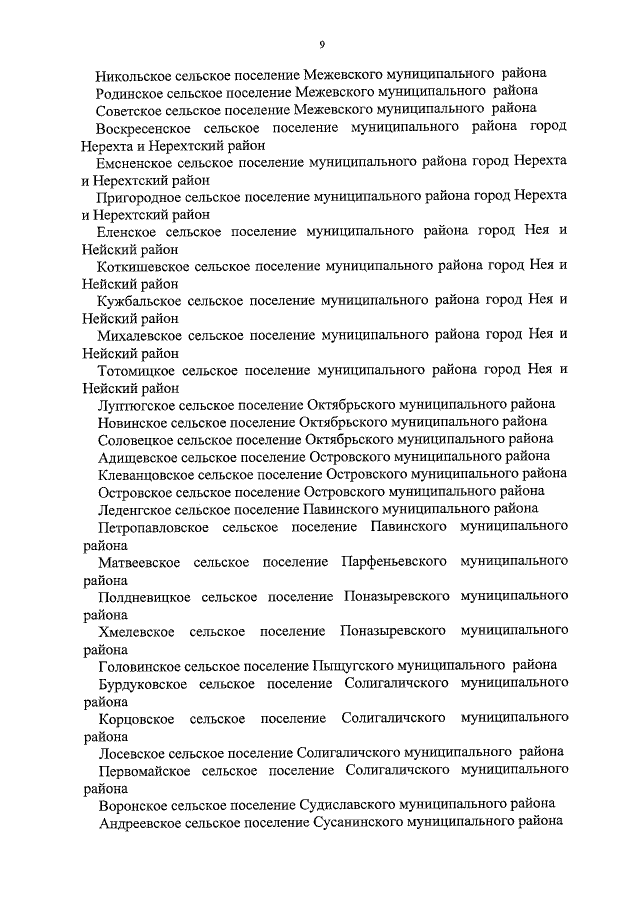 9

Никольское сельское поселение Межевского муниципального района

Родинское сельское поселение Межевского муниципального района

Советское сельское поселение Межевского муниципального района

Воскресенское сельское поселение муниципального района город Нерехта и Нерехтский район

Емсненское сельское поселение муниципального района город Нерехта и Нерехтский район

Пригородное сельское поселение муниципального района город Нерехта и Нерехтский район

Еленское сельское поселение муниципального района город Нея и Нейский район

Коткишевское сельское поселение муниципального района город Нея и Нейский район

Кужбальское сельское поселение муниципального района город Нея и Нейский район

Михалевское сельское поселение муниципального района город Нея и Нейский район

Тотомицкое сельское поселение муниципального района город Нея и Нейский район

Луптюгское сельское поселение Октябрьского муниципального района

Новинское сельское поселение Октябрьского муниципального района

Соловецкое сельское поселение Октябрьского муниципального района

Адищевское сельское поселение Островского муниципального района

Клеванцовское сельское поселение Островского муниципального района

Островское сельское поселение Островского муниципального района

Леденгское сельское поселение Павинского муниципального района

Петропавловское сельское поселение Павинского муниципального района

Матвеевское сельское поселение Парфеньевского муниципального района

Полдневицкое сельское поселение Поназыревского муниципального района

Хмелевское сельское поселение Поназыревского муниципального района

Головинское сельское поселение Пыщугского муниципального района

Бурдуковское сельское поселение Солигаличского муниципального района

Корцовское сельское поселение Солигаличского муниципального района

Лосевское сельское поселение Солигаличского муниципального района

Первомайское сельское поселение Солигаличского муниципального района

Воронское сельское поселение Судиславского муниципального района

Андреевское сельское поселение Сусанинского муниципального района